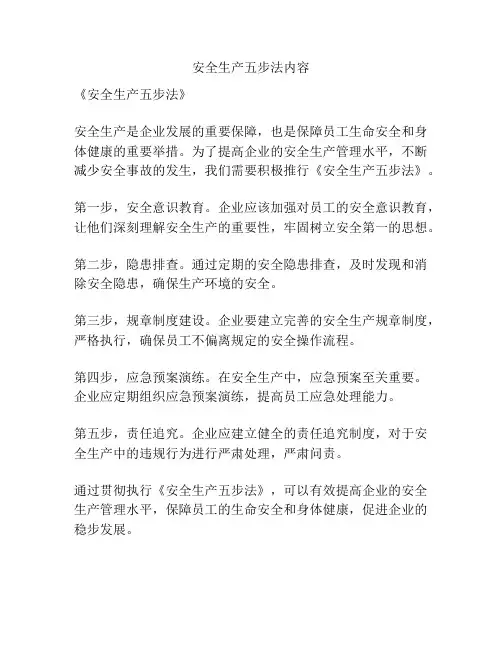 安全生产五步法内容

《安全生产五步法》

安全生产是企业发展的重要保障，也是保障员工生命安全和身体健康的重要举措。为了提高企业的安全生产管理水平，不断减少安全事故的发生，我们需要积极推行《安全生产五步法》。

第一步，安全意识教育。企业应该加强对员工的安全意识教育，让他们深刻理解安全生产的重要性，牢固树立安全第一的思想。

第二步，隐患排查。通过定期的安全隐患排查，及时发现和消除安全隐患，确保生产环境的安全。

第三步，规章制度建设。企业要建立完善的安全生产规章制度，严格执行，确保员工不偏离规定的安全操作流程。

第四步，应急预案演练。在安全生产中，应急预案至关重要。企业应定期组织应急预案演练，提高员工应急处理能力。

第五步，责任追究。企业应建立健全的责任追究制度，对于安全生产中的违规行为进行严肃处理，严肃问责。

通过贯彻执行《安全生产五步法》，可以有效提高企业的安全生产管理水平，保障员工的生命安全和身体健康，促进企业的稳步发展。